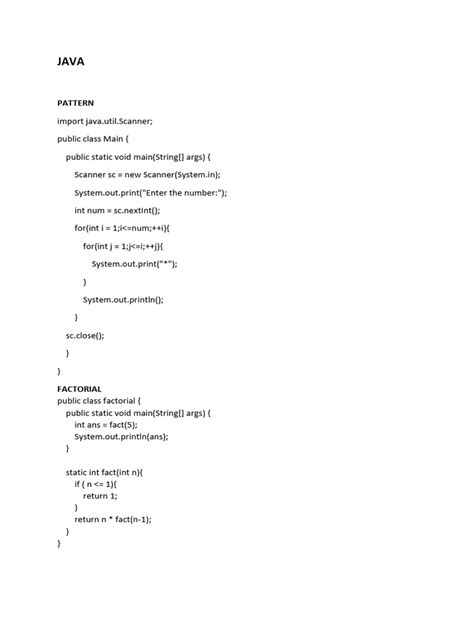 JAVA

PATTERN

import java.util.Scanner;

public class Main {

public static void main(String[] args) {

Scanner sc = new Scanner(System.in);

System.out.print("Enter the number:");

int num = sc.nextInt();

for(int i = 1;i<=num;++i){

for(int j = 1;j<=i;++j){

System.out.print("*");

}

System.out.println();

}

sc.close();

}

}

FACTORIAL
public class factorial {
public static void main(String[] args) {
int ans = fact(5);
System.out.println(ans);
}

static int fact(int n){
if ( n <= 1){
return 1;
}
return n * fact(n-1);
}
}